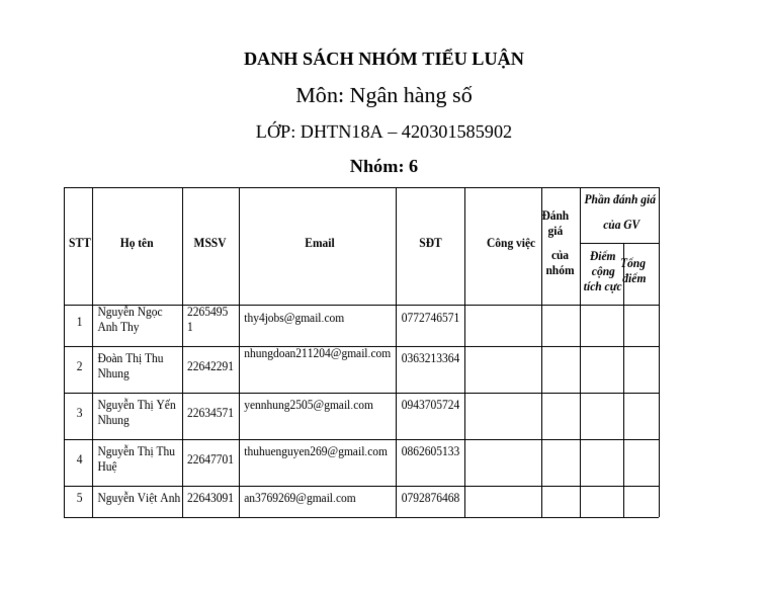 DANH SÁCH NHÓM TIỂU LUẬN

Môn: Ngân hàng số

LỚP: DHTN18A – 420301585902

Nhóm: 6

| STT | Họ tên | MSSV | Email | SĐT | Công việc | Đánh giá của nhóm | Phần đánh giá của GV: Điểm cộng tích cực | Phần đánh giá của GV: Tổng điểm |
|---|---|---|---|---|---|---|---|---|
| 1 | Nguyễn Ngọc Anh Thy | 22654951 | thy4jobs@gmail.com | 0772746571 | | | | |
| 2 | Đoàn Thị Thu Nhung | 22642291 | nhungdoan211204@gmail.com | 0363213364 | | | | |
| 3 | Nguyễn Thị Yến Nhung | 22634571 | yennhung2505@gmail.com | 0943705724 | | | | |
| 4 | Nguyễn Thị Thu Huệ | 22647701 | thuhuenguyen269@gmail.com | 0862605133 | | | | |
| 5 | Nguyễn Việt Anh | 22643091 | an3769269@gmail.com | 0792876468 | | | | |